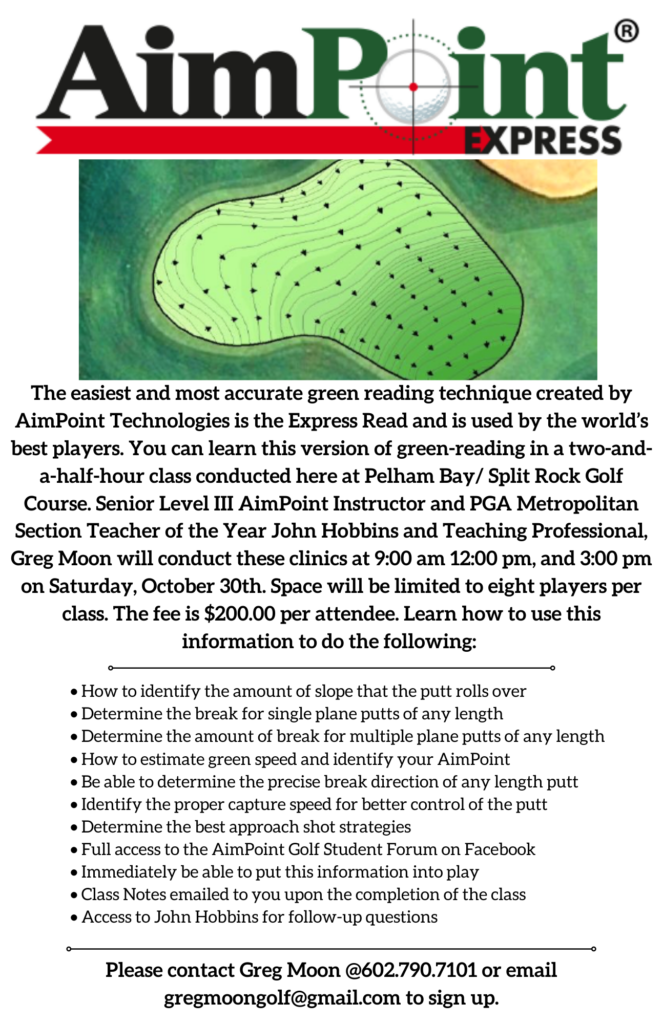 AimPoint®
EXPRESS

The easiest and most accurate green reading technique created by AimPoint Technologies is the Express Read and is used by the world's best players. You can learn this version of green-reading in a two-and-a-half-hour class conducted here at Pelham Bay/ Split Rock Golf Course. Senior Level III AimPoint Instructor and PGA Metropolitan Section Teacher of the Year John Hobbins and Teaching Professional, Greg Moon will conduct these clinics at 9:00 am 12:00 pm, and 3:00 pm on Saturday, October 30th. Space will be limited to eight players per class. The fee is $200.00 per attendee. Learn how to use this information to do the following:

• How to identify the amount of slope that the putt rolls over
• Determine the break for single plane putts of any length
• Determine the amount of break for multiple plane putts of any length
• How to estimate green speed and identify your AimPoint
• Be able to determine the precise break direction of any length putt
• Identify the proper capture speed for better control of the putt
• Determine the best approach shot strategies
• Full access to the AimPoint Golf Student Forum on Facebook
• Immediately be able to put this information into play
• Class Notes emailed to you upon the completion of the class
• Access to John Hobbins for follow-up questions

Please contact Greg Moon @602.790.7101 or email gregmoongolf@gmail.com to sign up.